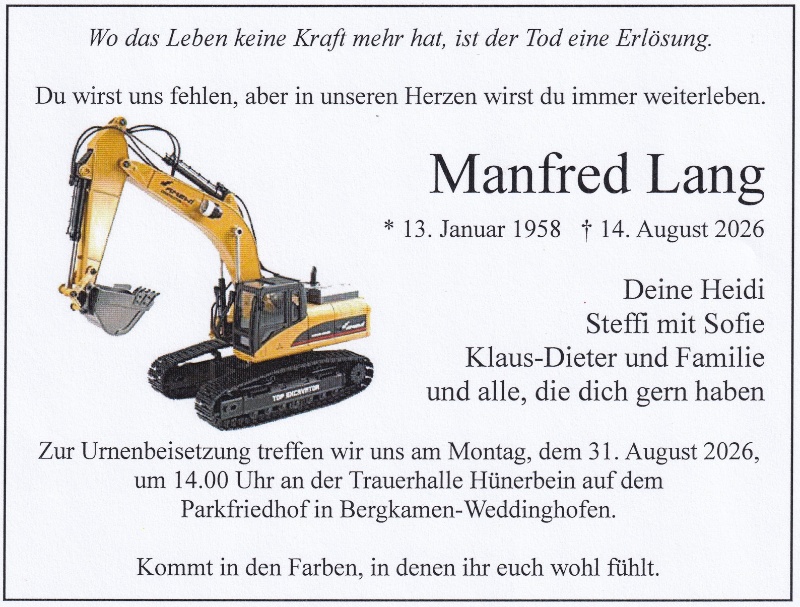 Wo das Leben keine Kraft mehr hat, ist der Tod eine Erlösung.

Du wirst uns fehlen, aber in unseren Herzen wirst du immer weiterleben.

Manfred Lang

* 13. Januar 1958 † 14. August 2026

Deine Heidi
Steffi mit Sofie
Klaus-Dieter und Familie
und alle, die dich gern haben

Zur Urnenbeisetzung treffen wir uns am Montag, dem 31. August 2026, um 14.00 Uhr an der Trauerhalle Hünerbein auf dem Parkfriedhof in Bergkamen-Weddinghofen.

Kommt in den Farben, in denen ihr euch wohl fühlt.